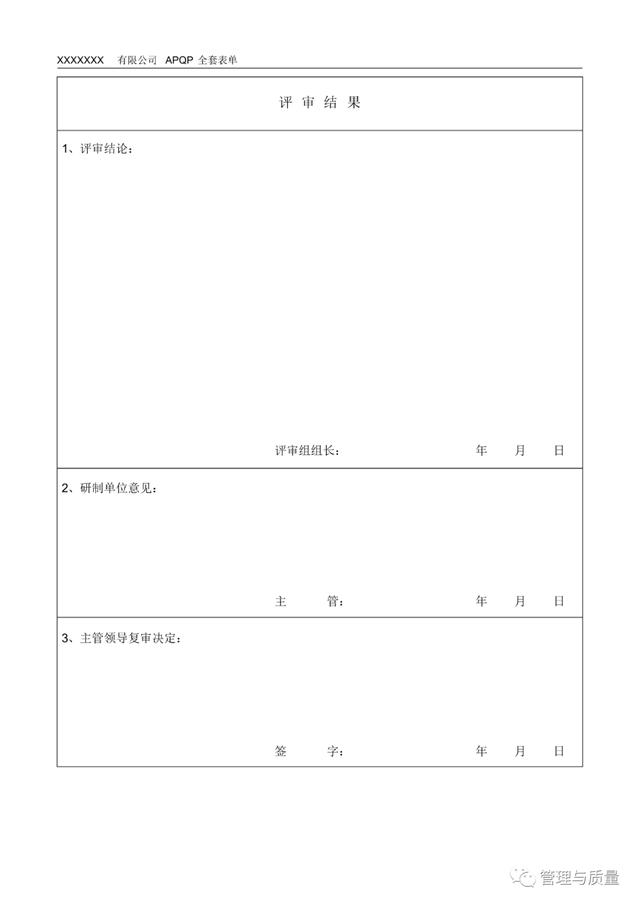 XXXXXXX 有限公司 APQP 全套表单

评 审 结 果

1、评审结论：

评审组组长： 年 月 日

2、研制单位意见：

主 管： 年 月 日

3、主管领导复审决定：

签 字： 年 月 日

管理与质量